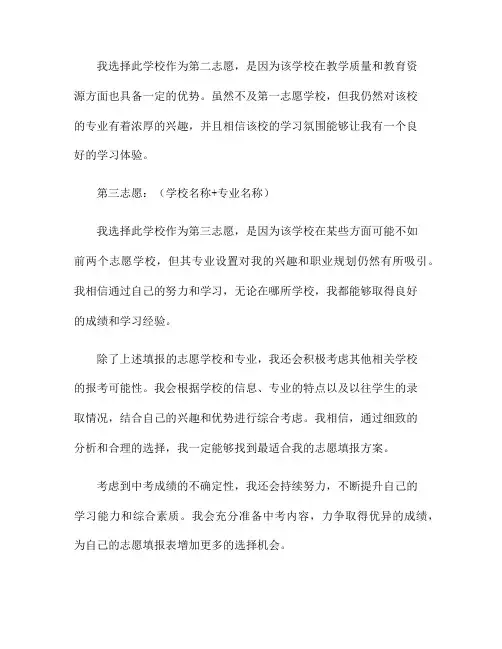 我选择此学校作为第二志愿，是因为该学校在教学质量和教育资源方面也具备一定的优势。虽然不及第一志愿学校，但我仍然对该校的专业有着浓厚的兴趣，并且相信该校的学习氛围能够让我有一个良好的学习体验。

第三志愿：（学校名称+专业名称）

我选择此学校作为第三志愿，是因为该学校在某些方面可能不如前两个志愿学校，但其专业设置对我的兴趣和职业规划仍然有所吸引。我相信通过自己的努力和学习，无论在哪所学校，我都能够取得良好的成绩和学习经验。

除了上述填报的志愿学校和专业，我还会积极考虑其他相关学校的报考可能性。我会根据学校的信息、专业的特点以及以往学生的录取情况，结合自己的兴趣和优势进行综合考虑。我相信，通过细致的分析和合理的选择，我一定能够找到最适合我的志愿填报方案。

考虑到中考成绩的不确定性，我还会持续努力，不断提升自己的学习能力和综合素质。我会充分准备中考内容，力争取得优异的成绩，为自己的志愿填报表增加更多的选择机会。